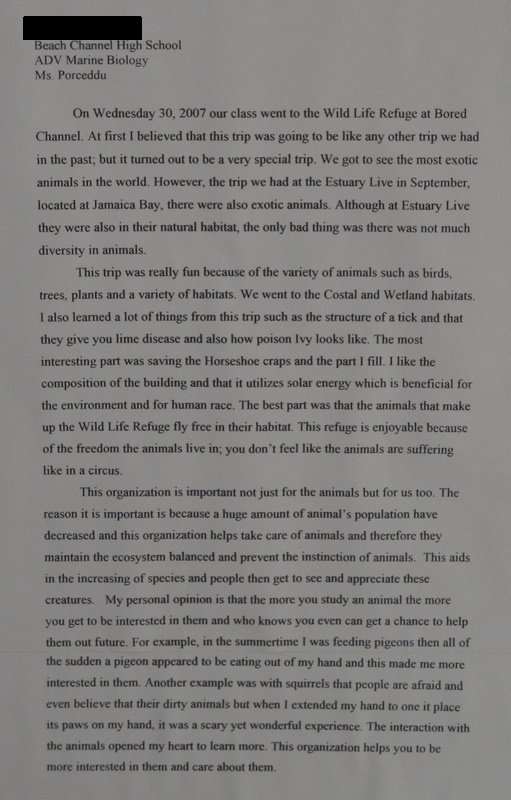 Beach Channel High School
ADV Marine Biology
Ms. Porceddu

On Wednesday 30, 2007 our class went to the Wild Life Refuge at Bored Channel. At first I believed that this trip was going to be like any other trip we had in the past; but it turned out to be a very special trip. We got to see the most exotic animals in the world. However, the trip we had at the Estuary Live in September, located at Jamaica Bay, there were also exotic animals. Although at Estuary Live they were also in their natural habitat, the only bad thing was there was not much diversity in animals.

This trip was really fun because of the variety of animals such as birds, trees, plants and a variety of habitats. We went to the Costal and Wetland habitats. I also learned a lot of things from this trip such as the structure of a tick and that they give you lime disease and also how poison Ivy looks like. The most interesting part was saving the Horseshoe craps and the part I fill. I like the composition of the building and that it utilizes solar energy which is beneficial for the environment and for human race. The best part was that the animals that make up the Wild Life Refuge fly free in their habitat. This refuge is enjoyable because of the freedom the animals live in; you don't feel like the animals are suffering like in a circus.

This organization is important not just for the animals but for us too. The reason it is important is because a huge amount of animal's population have decreased and this organization helps take care of animals and therefore they maintain the ecosystem balanced and prevent the instinction of animals. This aids in the increasing of species and people then get to see and appreciate these creatures. My personal opinion is that the more you study an animal the more you get to be interested in them and who knows you even can get a chance to help them out future. For example, in the summertime I was feeding pigeons then all of the sudden a pigeon appeared to be eating out of my hand and this made me more interested in them. Another example was with squirrels that people are afraid and even believe that their dirty animals but when I extended my hand to one it place its paws on my hand, it was a scary yet wonderful experience. The interaction with the animals opened my heart to learn more. This organization helps you to be more interested in them and care about them.